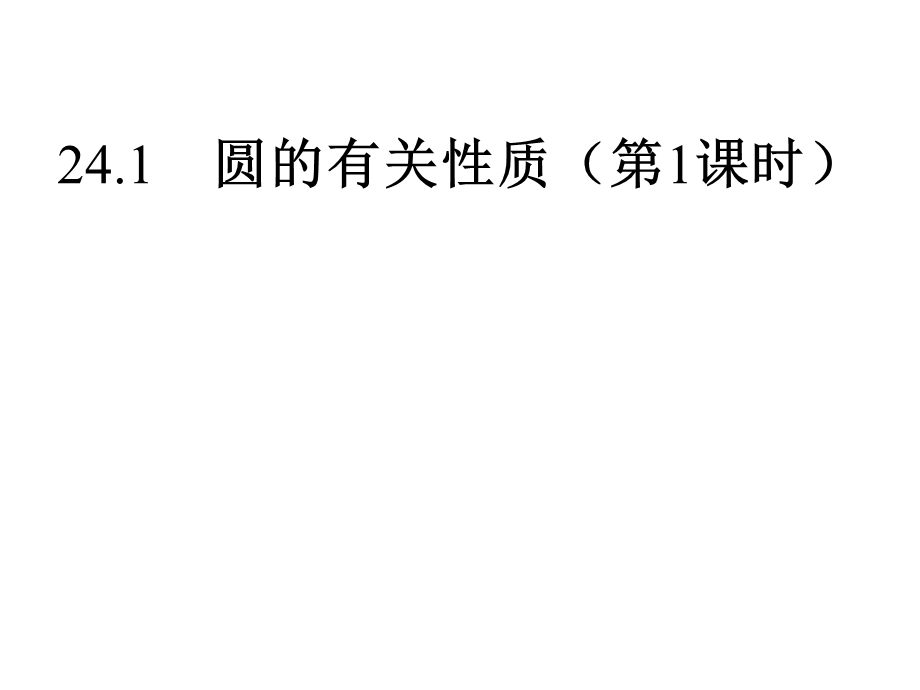 24.1　圆的有关性质（第1课时）